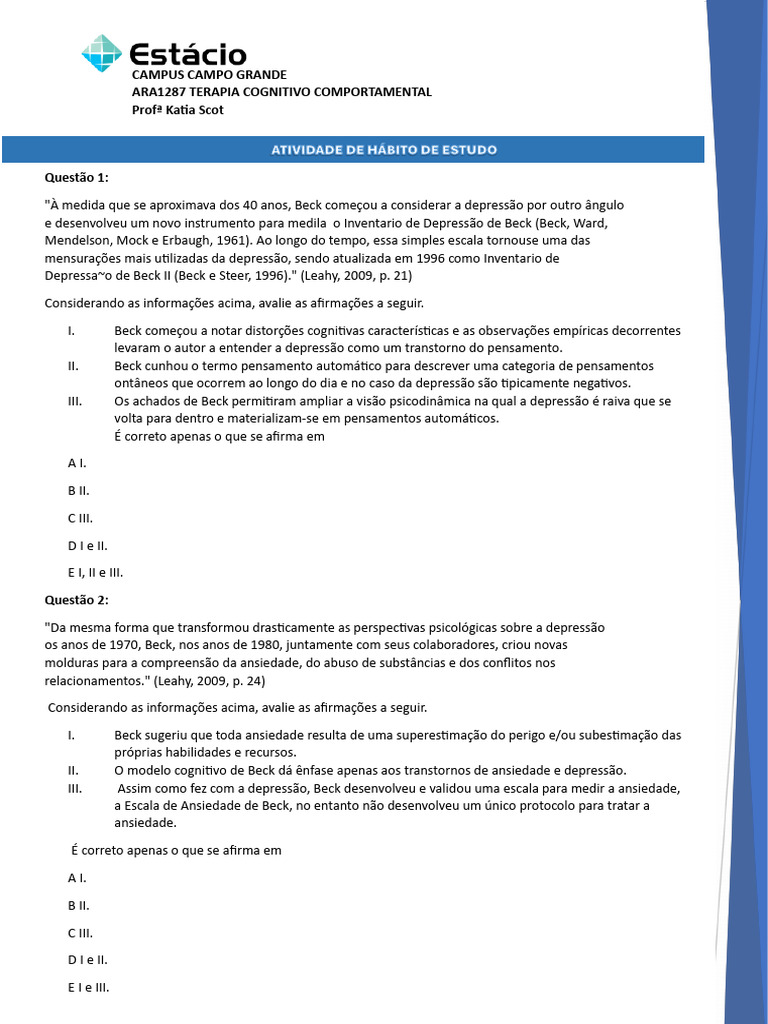 Estácio
CAMPUS CAMPO GRANDE
ARA1287 TERAPIA COGNITIVO COMPORTAMENTAL
Profª Katia Scot

ATIVIDADE DE HÁBITO DE ESTUDO

Questão 1:

"À medida que se aproximava dos 40 anos, Beck começou a considerar a depressão por outro ângulo e desenvolveu um novo instrumento para medila o Inventario de Depressão de Beck (Beck, Ward, Mendelson, Mock e Erbaugh, 1961). Ao longo do tempo, essa simples escala tornouse uma das mensurações mais utilizadas da depressão, sendo atualizada em 1996 como Inventario de Depressa~o de Beck II (Beck e Steer, 1996)." (Leahy, 2009, p. 21)

Considerando as informações acima, avalie as afirmações a seguir.

I. Beck começou a notar distorções cognitivas características e as observações empíricas decorrentes levaram o autor a entender a depressão como um transtorno do pensamento.
II. Beck cunhou o termo pensamento automático para descrever uma categoria de pensamentos ontâneos que ocorrem ao longo do dia e no caso da depressão são tipicamente negativos.
III. Os achados de Beck permitiram ampliar a visão psicodinâmica na qual a depressão é raiva que se volta para dentro e materializam-se em pensamentos automáticos.
É correto apenas o que se afirma em

A I.

B II.

C III.

D I e II.

E I, II e III.

Questão 2:

"Da mesma forma que transformou drasticamente as perspectivas psicológicas sobre a depressão os anos de 1970, Beck, nos anos de 1980, juntamente com seus colaboradores, criou novas molduras para a compreensão da ansiedade, do abuso de substâncias e dos conflitos nos relacionamentos." (Leahy, 2009, p. 24)

Considerando as informações acima, avalie as afirmações a seguir.

I. Beck sugeriu que toda ansiedade resulta de uma superestimação do perigo e/ou subestimação das próprias habilidades e recursos.
II. O modelo cognitivo de Beck dá ênfase apenas aos transtornos de ansiedade e depressão.
III. Assim como fez com a depressão, Beck desenvolveu e validou uma escala para medir a ansiedade, a Escala de Ansiedade de Beck, no entanto não desenvolveu um único protocolo para tratar a ansiedade.

É correto apenas o que se afirma em

A I.

B II.

C III.

D I e II.

E I e III.